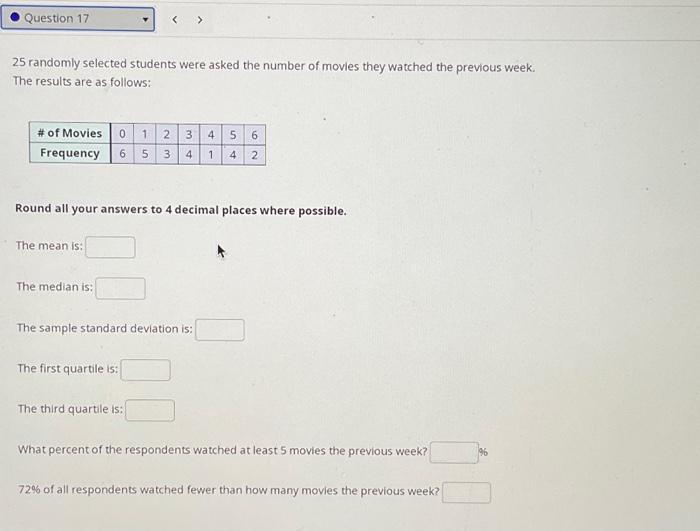 Question 17

< >

25 randomly selected students were asked the number of movies they watched the previous week. The results are as follows:

| # of Movies | 0 | 1 | 2 | 3 | 4 | 5 | 6 |
|---|---|---|---|---|---|---|---|
| Frequency | 6 | 5 | 3 | 4 | 1 | 4 | 2 |

Round all your answers to 4 decimal places where possible.

The mean is: ____

The median is: ____

The sample standard deviation is: ____

The first quartile is: ____

The third quartile is: ____

What percent of the respondents watched at least 5 movies the previous week? ____ %

72% of all respondents watched fewer than how many movies the previous week? ____